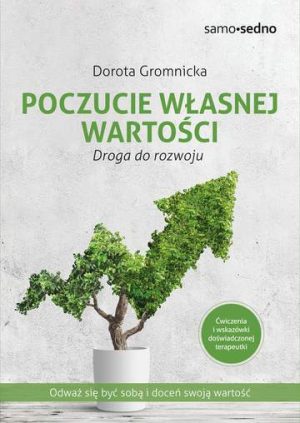 samo•sedno

Dorota Gromnicka

POCZUCIE WŁASNEJ WARTOŚCI

Droga do rozwoju

Ćwiczenia i wskazówki doświadczonej terapeutki

Odważ się być sobą i doceń swoją wartość